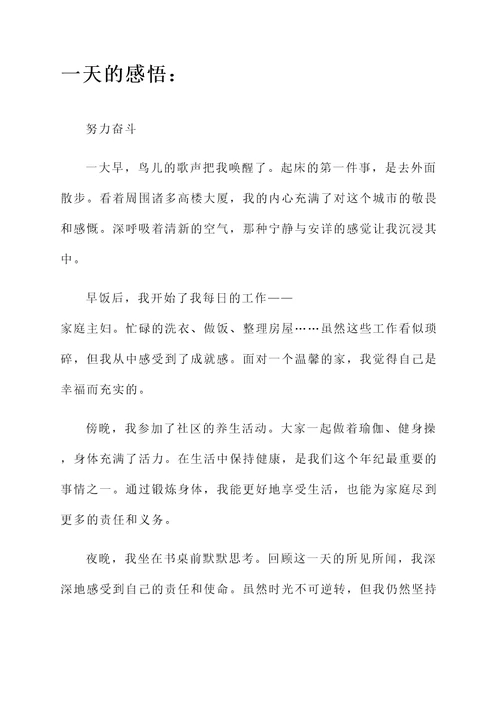 一天的感悟：

努力奋斗

一大早，鸟儿的歌声把我唤醒了。起床的第一件事，是去外面散步。看着周围诸多高楼大厦，我的内心充满了对这个城市的敬畏和感慨。深呼吸着清新的空气，那种宁静与安详的感觉让我沉浸其中。

早饭后，我开始了我每日的工作——家庭主妇。忙碌的洗衣、做饭、整理房屋……虽然这些工作看似琐碎，但我从中感受到了成就感。面对一个温馨的家，我觉得自己是幸福而充实的。

傍晚，我参加了社区的养生活动。大家一起做着瑜伽、健身操，身体充满了活力。在生活中保持健康，是我们这个年纪最重要的事情之一。通过锻炼身体，我能更好地享受生活，也能为家庭尽到更多的责任和义务。

夜晚，我坐在书桌前默默思考。回顾这一天的所见所闻，我深深地感受到自己的责任和使命。虽然时光不可逆转，但我仍然坚持